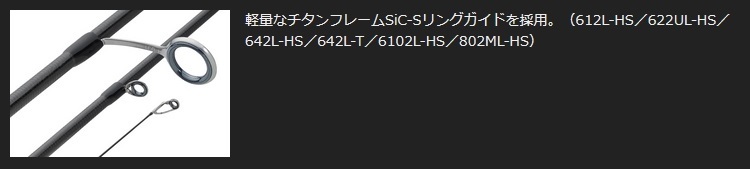 軽量なチタンフレームSiC-Sリングガイドを採用。（612L-HS／622UL-HS／642L-HS／642L-T／6102L-HS／802ML-HS）